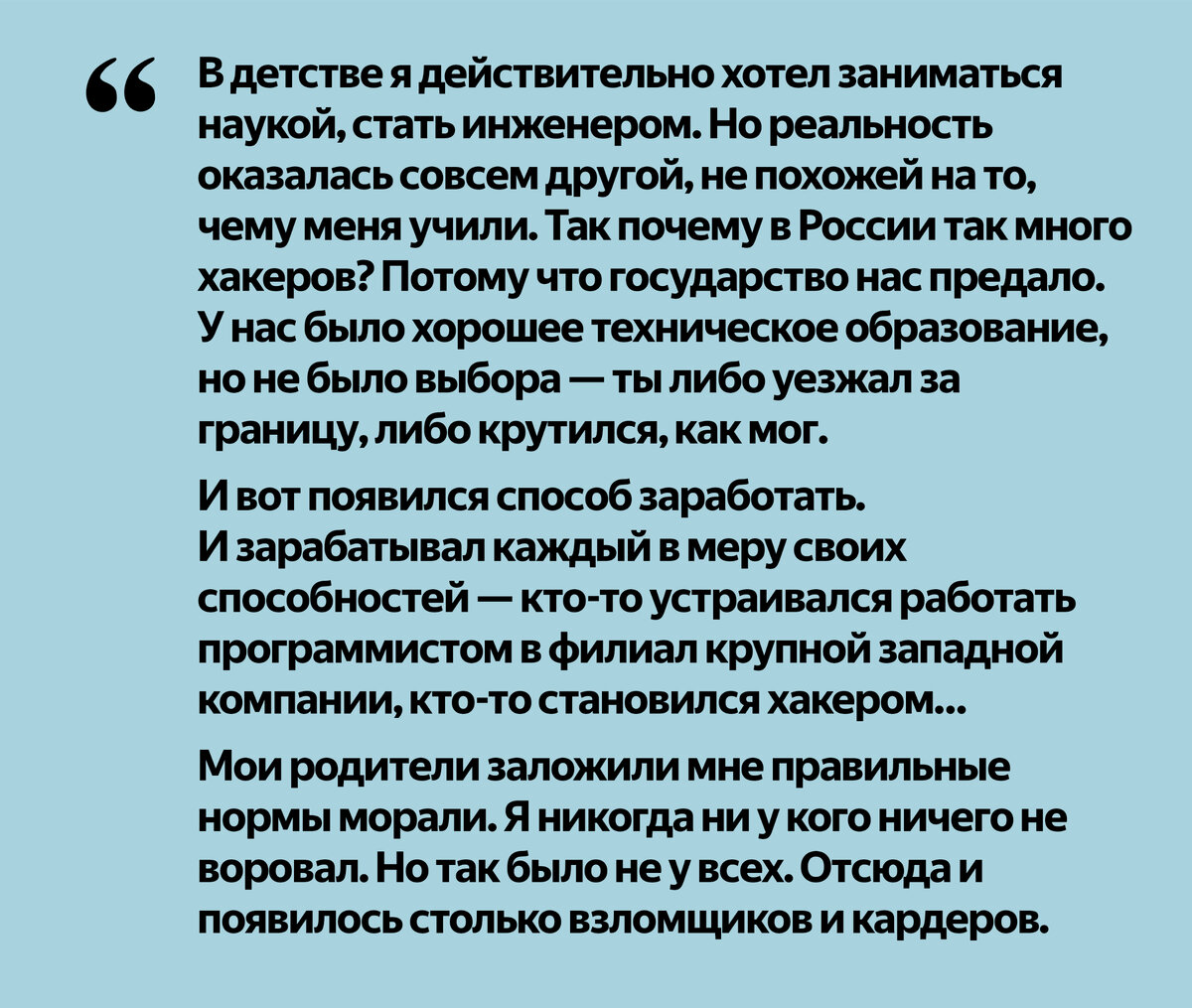 “ В детстве я действительно хотел заниматься наукой, стать инженером. Но реальность оказалась совсем другой, не похожей на то, чему меня учили. Так почему в России так много хакеров? Потому что государство нас предало. У нас было хорошее техническое образование, но не было выбора — ты либо уезжал за границу, либо крутился, как мог.

И вот появился способ заработать. И зарабатывал каждый в меру своих способностей — кто-то устраивался работать программистом в филиал крупной западной компании, кто-то становился хакером...

Мои родители заложили мне правильные нормы морали. Я никогда ни у кого ничего не воровал. Но так было не у всех. Отсюда и появилось столько взломщиков и кардеров.